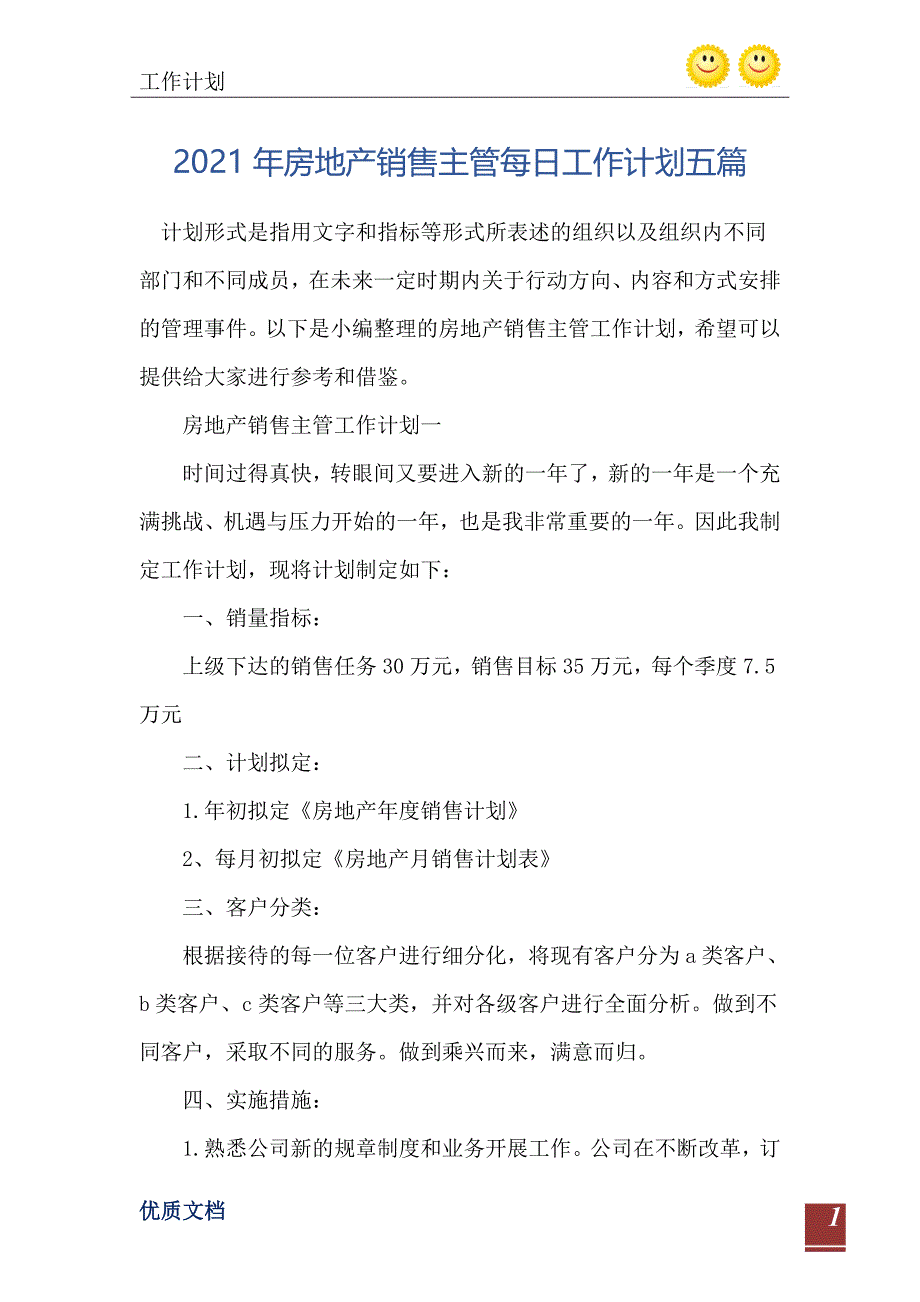 工作计划

2021年房地产销售主管每日工作计划五篇

计划形式是指用文字和指标等形式所表述的组织以及组织内不同部门和不同成员，在未来一定时期内关于行动方向、内容和方式安排的管理事件。以下是小编整理的房地产销售主管工作计划，希望可以提供给大家进行参考和借鉴。

房地产销售主管工作计划一

时间过得真快，转眼间又要进入新的一年了，新的一年是一个充满挑战、机遇与压力开始的一年，也是我非常重要的一年。因此我制定工作计划，现将计划制定如下：

一、销量指标：

上级下达的销售任务30万元，销售目标35万元，每个季度7.5万元

二、计划拟定：

1.年初拟定《房地产年度销售计划》

2、每月初拟定《房地产月销售计划表》

三、客户分类：

根据接待的每一位客户进行细分化，将现有客户分为a类客户、b类客户、c类客户等三大类，并对各级客户进行全面分析。做到不同客户，采取不同的服务。做到乘兴而来，满意而归。

四、实施措施：

1.熟悉公司新的规章制度和业务开展工作。公司在不断改革，订

优质文档

1